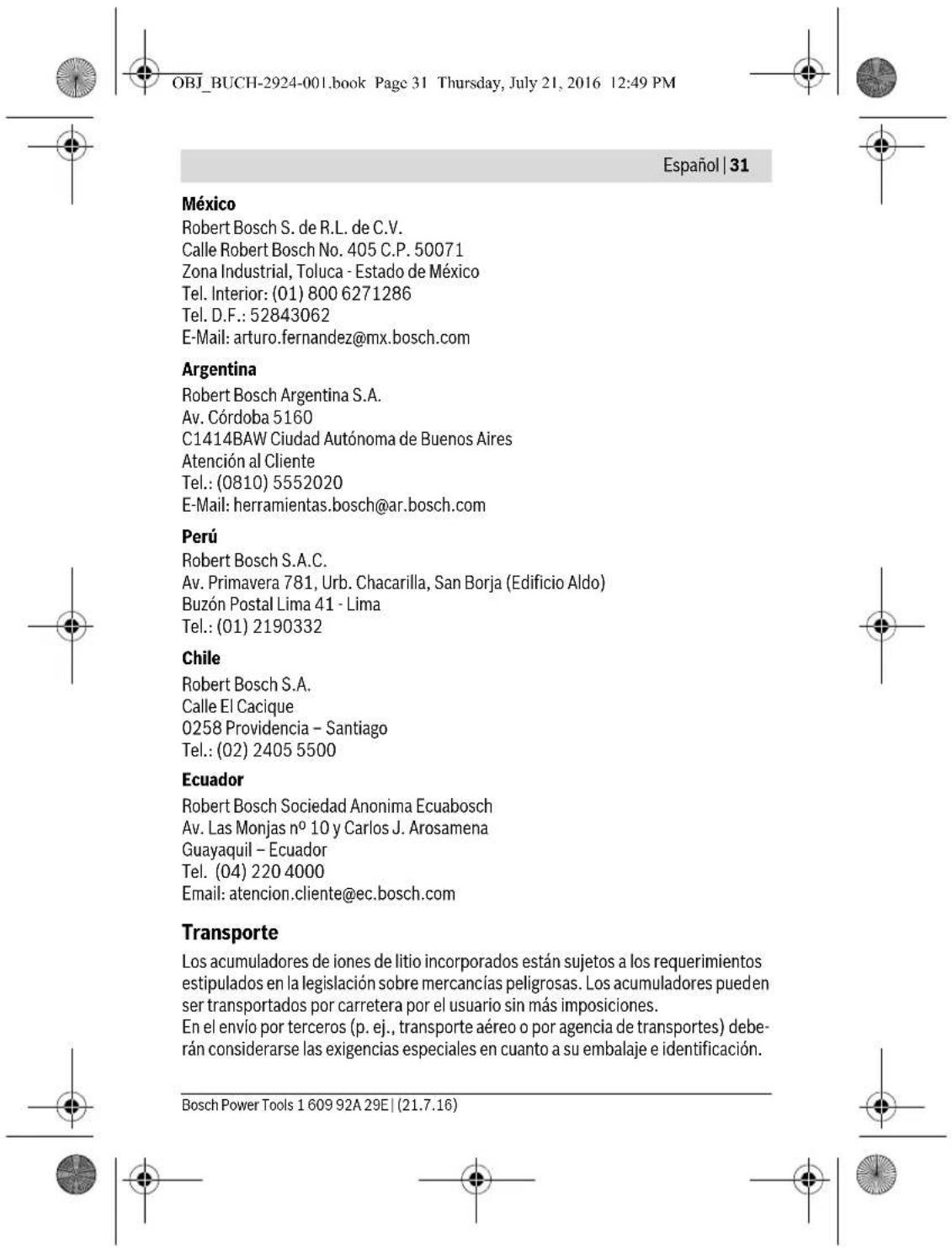 OBJ_BUCH-2924-001.book Page 31 Thursday, July 21, 2016 12:49 PM

Español | 31

México
Robert Bosch S. de R.L. de C.V.
Calle Robert Bosch No. 405 C.P. 50071
Zona Industrial, Toluca - Estado de México
Tel. Interior: (01) 800 6271286
Tel. D.F.: 52843062
E-Mail: arturo.fernandez@mx.bosch.com

Argentina
Robert Bosch Argentina S.A.
Av. Córdoba 5160
C1414BAW Ciudad Autónoma de Buenos Aires
Atención al Cliente
Tel.: (0810) 5552020
E-Mail: herramientas.bosch@ar.bosch.com

Perú
Robert Bosch S.A.C.
Av. Primavera 781, Urb. Chacarilla, San Borja (Edificio Aldo)
Buzón Postal Lima 41 - Lima
Tel.: (01) 2190332

Chile
Robert Bosch S.A.
Calle El Cacique
0258 Providencia – Santiago
Tel.: (02) 2405 5500

Ecuador
Robert Bosch Sociedad Anonima Ecuabosch
Av. Las Monjas nº 10 y Carlos J. Arosamena
Guayaquil – Ecuador
Tel. (04) 220 4000
Email: atencion.cliente@ec.bosch.com

Transporte

Los acumuladores de iones de litio incorporados están sujetos a los requerimientos estipulados en la legislación sobre mercancías peligrosas. Los acumuladores pueden ser transportados por carretera por el usuario sin más imposiciones.
En el envío por terceros (p. ej., transporte aéreo o por agencia de transportes) deberán considerarse las exigencias especiales en cuanto a su embalaje e identificación.

Bosch Power Tools 1 609 92A 29E | (21.7.16)